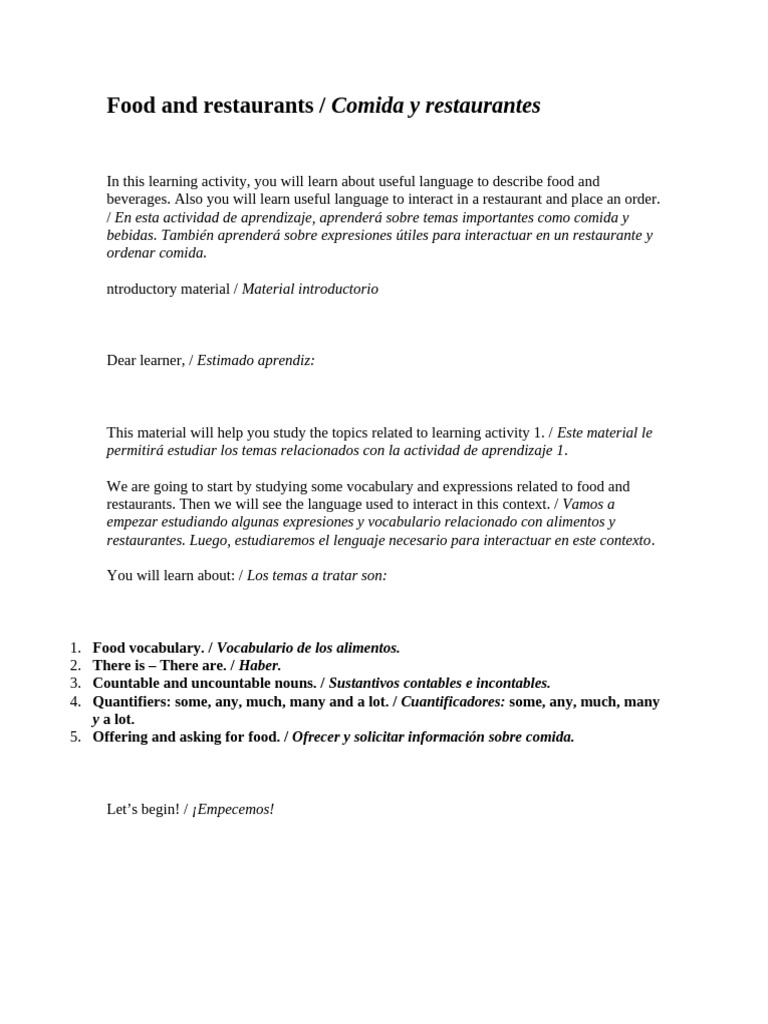 Food and restaurants / Comida y restaurantes

In this learning activity, you will learn about useful language to describe food and beverages. Also you will learn useful language to interact in a restaurant and place an order. / En esta actividad de aprendizaje, aprenderá sobre temas importantes como comida y bebidas. También aprenderá sobre expresiones útiles para interactuar en un restaurante y ordenar comida.

ntroductory material / Material introductorio

Dear learner, / Estimado aprendiz:

This material will help you study the topics related to learning activity 1. / Este material le permitirá estudiar los temas relacionados con la actividad de aprendizaje 1.

We are going to start by studying some vocabulary and expressions related to food and restaurants. Then we will see the language used to interact in this context. / Vamos a empezar estudiando algunas expresiones y vocabulario relacionado con alimentos y restaurantes. Luego, estudiaremos el lenguaje necesario para interactuar en este contexto.

You will learn about: / Los temas a tratar son:

1. Food vocabulary. / Vocabulario de los alimentos.
2. There is – There are. / Haber.
3. Countable and uncountable nouns. / Sustantivos contables e incontables.
4. Quantifiers: some, any, much, many and a lot. / Cuantificadores: some, any, much, many y a lot.
5. Offering and asking for food. / Ofrecer y solicitar información sobre comida.

Let's begin! / ¡Empecemos!